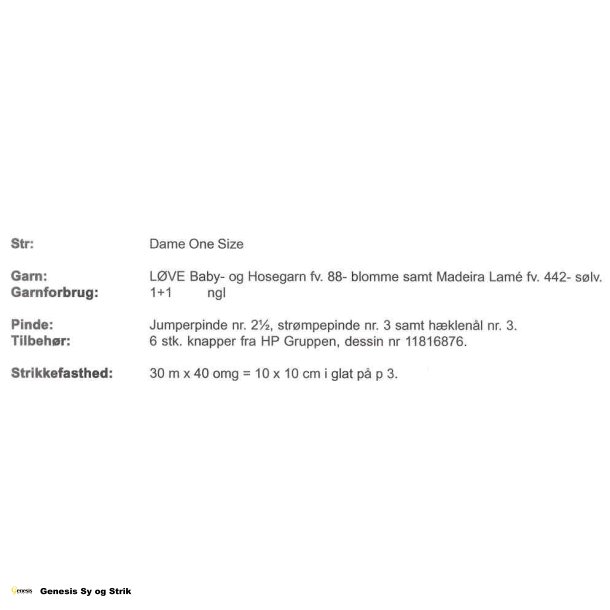 Str: Dame One Size

Garn: LØVE Baby- og Hosegarn fv. 88- blomme samt Madeira Lamé fv. 442- sølv.
Garnforbrug: 1+1 ngl

Pinde: Jumperpinde nr. 2½, strømpepinde nr. 3 samt hæklenål nr. 3.
Tilbehør: 6 stk. knapper fra HP Gruppen, dessin nr 11816876.

Strikkefasthed: 30 m x 40 omg = 10 x 10 cm i glat på p 3.

Genesis Sy og Strik